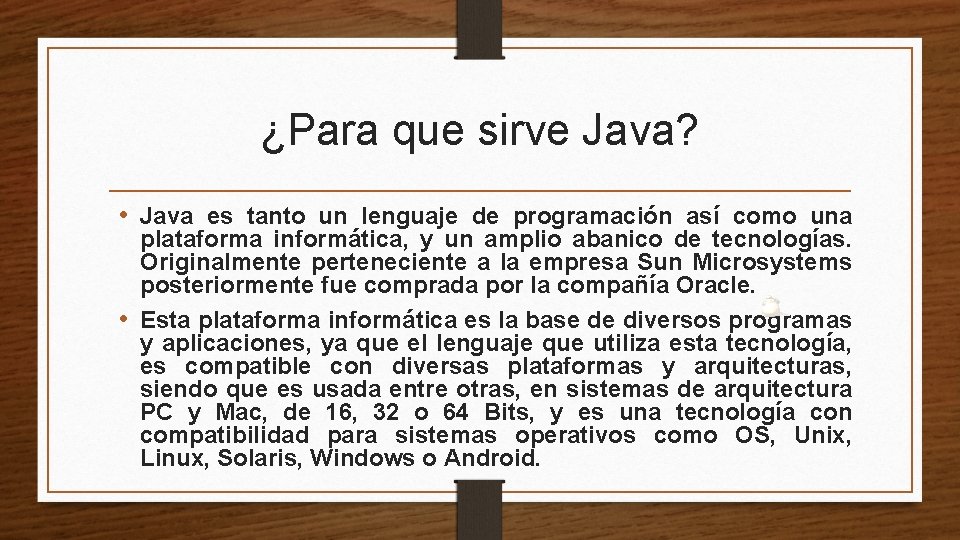 ¿Para que sirve Java?

• Java es tanto un lenguaje de programación así como una plataforma informática, y un amplio abanico de tecnologías. Originalmente perteneciente a la empresa Sun Microsystems posteriormente fue comprada por la compañía Oracle.

• Esta plataforma informática es la base de diversos programas y aplicaciones, ya que el lenguaje que utiliza esta tecnología, es compatible con diversas plataformas y arquitecturas, siendo que es usada entre otras, en sistemas de arquitectura PC y Mac, de 16, 32 o 64 Bits, y es una tecnología con compatibilidad para sistemas operativos como OS, Unix, Linux, Solaris, Windows o Android.